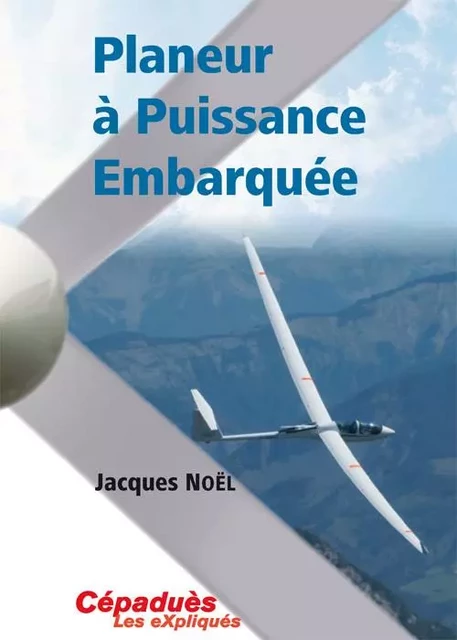 Planeur
à Puissance
Embarquée

Jacques NOËL

Cépaduès
Les eXpliqués